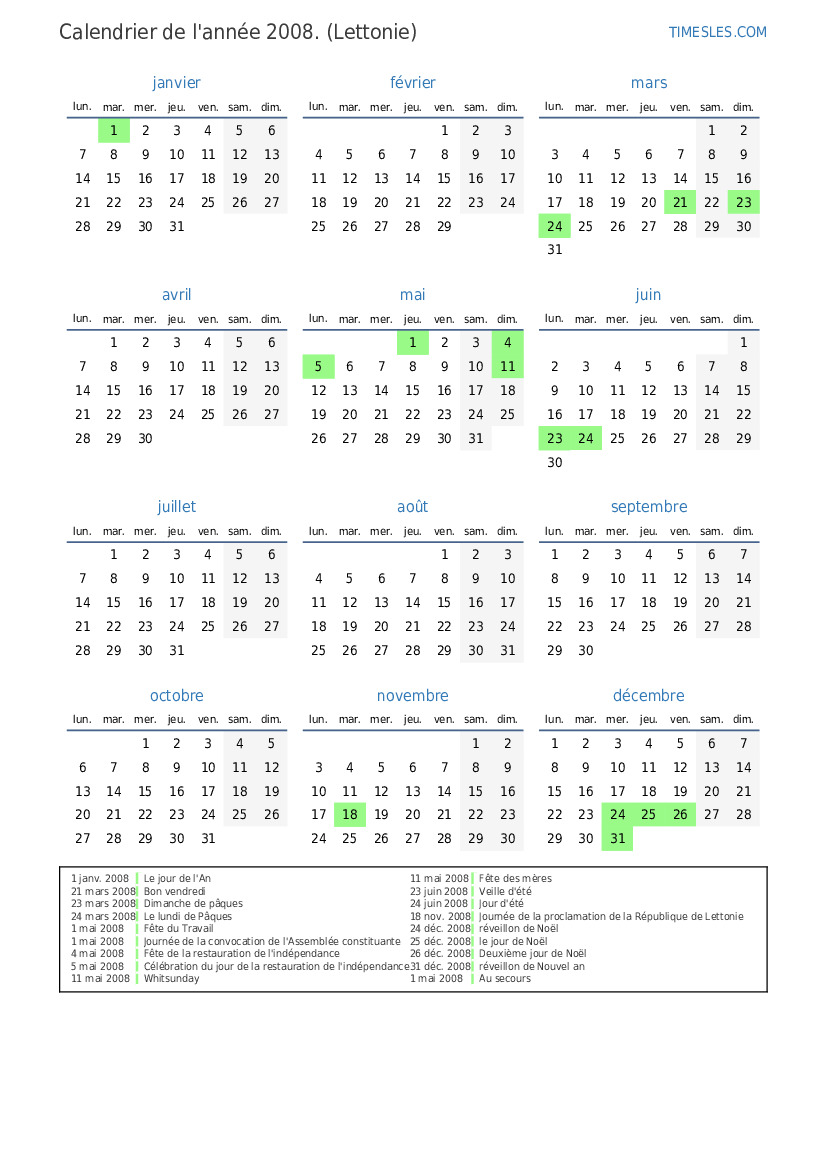 Calendrier de l'année 2008. (Lettonie)

TIMESLES.COM

janvier

| lun. | mar. | mer. | jeu. | ven. | sam. | dim. |
|---|---|---|---|---|---|---|
| | 1 | 2 | 3 | 4 | 5 | 6 |
| 7 | 8 | 9 | 10 | 11 | 12 | 13 |
| 14 | 15 | 16 | 17 | 18 | 19 | 20 |
| 21 | 22 | 23 | 24 | 25 | 26 | 27 |
| 28 | 29 | 30 | 31 | | | |

février

| lun. | mar. | mer. | jeu. | ven. | sam. | dim. |
|---|---|---|---|---|---|---|
| | | | | 1 | 2 | 3 |
| 4 | 5 | 6 | 7 | 8 | 9 | 10 |
| 11 | 12 | 13 | 14 | 15 | 16 | 17 |
| 18 | 19 | 20 | 21 | 22 | 23 | 24 |
| 25 | 26 | 27 | 28 | 29 | | |

mars

| lun. | mar. | mer. | jeu. | ven. | sam. | dim. |
|---|---|---|---|---|---|---|
| | | | | | 1 | 2 |
| 3 | 4 | 5 | 6 | 7 | 8 | 9 |
| 10 | 11 | 12 | 13 | 14 | 15 | 16 |
| 17 | 18 | 19 | 20 | 21 | 22 | 23 |
| 24 | 25 | 26 | 27 | 28 | 29 | 30 |
| 31 | | | | | | |

avril

| lun. | mar. | mer. | jeu. | ven. | sam. | dim. |
|---|---|---|---|---|---|---|
| | 1 | 2 | 3 | 4 | 5 | 6 |
| 7 | 8 | 9 | 10 | 11 | 12 | 13 |
| 14 | 15 | 16 | 17 | 18 | 19 | 20 |
| 21 | 22 | 23 | 24 | 25 | 26 | 27 |
| 28 | 29 | 30 | | | | |

mai

| lun. | mar. | mer. | jeu. | ven. | sam. | dim. |
|---|---|---|---|---|---|---|
| | | | 1 | 2 | 3 | 4 |
| 5 | 6 | 7 | 8 | 9 | 10 | 11 |
| 12 | 13 | 14 | 15 | 16 | 17 | 18 |
| 19 | 20 | 21 | 22 | 23 | 24 | 25 |
| 26 | 27 | 28 | 29 | 30 | 31 | |

juin

| lun. | mar. | mer. | jeu. | ven. | sam. | dim. |
|---|---|---|---|---|---|---|
| | | | | | | 1 |
| 2 | 3 | 4 | 5 | 6 | 7 | 8 |
| 9 | 10 | 11 | 12 | 13 | 14 | 15 |
| 16 | 17 | 18 | 19 | 20 | 21 | 22 |
| 23 | 24 | 25 | 26 | 27 | 28 | 29 |
| 30 | | | | | | |

juillet

| lun. | mar. | mer. | jeu. | ven. | sam. | dim. |
|---|---|---|---|---|---|---|
| | 1 | 2 | 3 | 4 | 5 | 6 |
| 7 | 8 | 9 | 10 | 11 | 12 | 13 |
| 14 | 15 | 16 | 17 | 18 | 19 | 20 |
| 21 | 22 | 23 | 24 | 25 | 26 | 27 |
| 28 | 29 | 30 | 31 | | | |

août

| lun. | mar. | mer. | jeu. | ven. | sam. | dim. |
|---|---|---|---|---|---|---|
| | | | | 1 | 2 | 3 |
| 4 | 5 | 6 | 7 | 8 | 9 | 10 |
| 11 | 12 | 13 | 14 | 15 | 16 | 17 |
| 18 | 19 | 20 | 21 | 22 | 23 | 24 |
| 25 | 26 | 27 | 28 | 29 | 30 | 31 |

septembre

| lun. | mar. | mer. | jeu. | ven. | sam. | dim. |
|---|---|---|---|---|---|---|
| 1 | 2 | 3 | 4 | 5 | 6 | 7 |
| 8 | 9 | 10 | 11 | 12 | 13 | 14 |
| 15 | 16 | 17 | 18 | 19 | 20 | 21 |
| 22 | 23 | 24 | 25 | 26 | 27 | 28 |
| 29 | 30 | | | | | |

octobre

| lun. | mar. | mer. | jeu. | ven. | sam. | dim. |
|---|---|---|---|---|---|---|
| | | 1 | 2 | 3 | 4 | 5 |
| 6 | 7 | 8 | 9 | 10 | 11 | 12 |
| 13 | 14 | 15 | 16 | 17 | 18 | 19 |
| 20 | 21 | 22 | 23 | 24 | 25 | 26 |
| 27 | 28 | 29 | 30 | 31 | | |

novembre

| lun. | mar. | mer. | jeu. | ven. | sam. | dim. |
|---|---|---|---|---|---|---|
| | | | | | 1 | 2 |
| 3 | 4 | 5 | 6 | 7 | 8 | 9 |
| 10 | 11 | 12 | 13 | 14 | 15 | 16 |
| 17 | 18 | 19 | 20 | 21 | 22 | 23 |
| 24 | 25 | 26 | 27 | 28 | 29 | 30 |

décembre

| lun. | mar. | mer. | jeu. | ven. | sam. | dim. |
|---|---|---|---|---|---|---|
| 1 | 2 | 3 | 4 | 5 | 6 | 7 |
| 8 | 9 | 10 | 11 | 12 | 13 | 14 |
| 15 | 16 | 17 | 18 | 19 | 20 | 21 |
| 22 | 23 | 24 | 25 | 26 | 27 | 28 |
| 29 | 30 | 31 | | | | |

1 janv. 2008 Le jour de l'An
21 mars 2008 Bon vendredi
23 mars 2008 Dimanche de pâques
24 mars 2008 Le lundi de Pâques
1 mai 2008 Fête du Travail
1 mai 2008 Journée de la convocation de l'Assemblée constituante
4 mai 2008 Fête de la restauration de l'indépendance
5 mai 2008 Célébration du jour de la restauration de l'indépendance
11 mai 2008 Whitsunday
11 mai 2008 Fête des mères
23 juin 2008 Veille d'été
24 juin 2008 Jour d'été
18 nov. 2008 Journée de la proclamation de la République de Lettonie
24 déc. 2008 réveillon de Noël
25 déc. 2008 le jour de Noël
26 déc. 2008 Deuxième jour de Noël
31 déc. 2008 réveillon de Nouvel an
1 mai 2008 Au secours